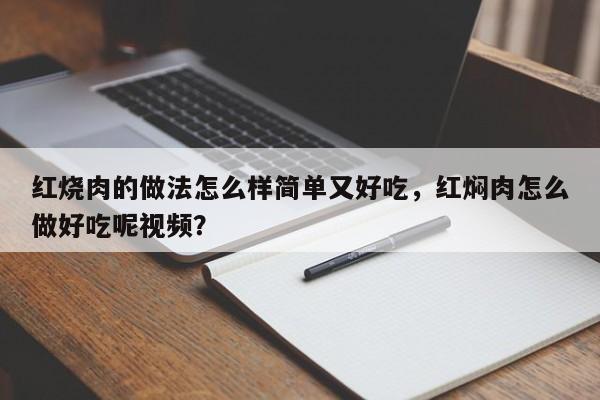 红烧肉的做法怎么样简单又好吃，红焖肉怎么做好吃呢视频?